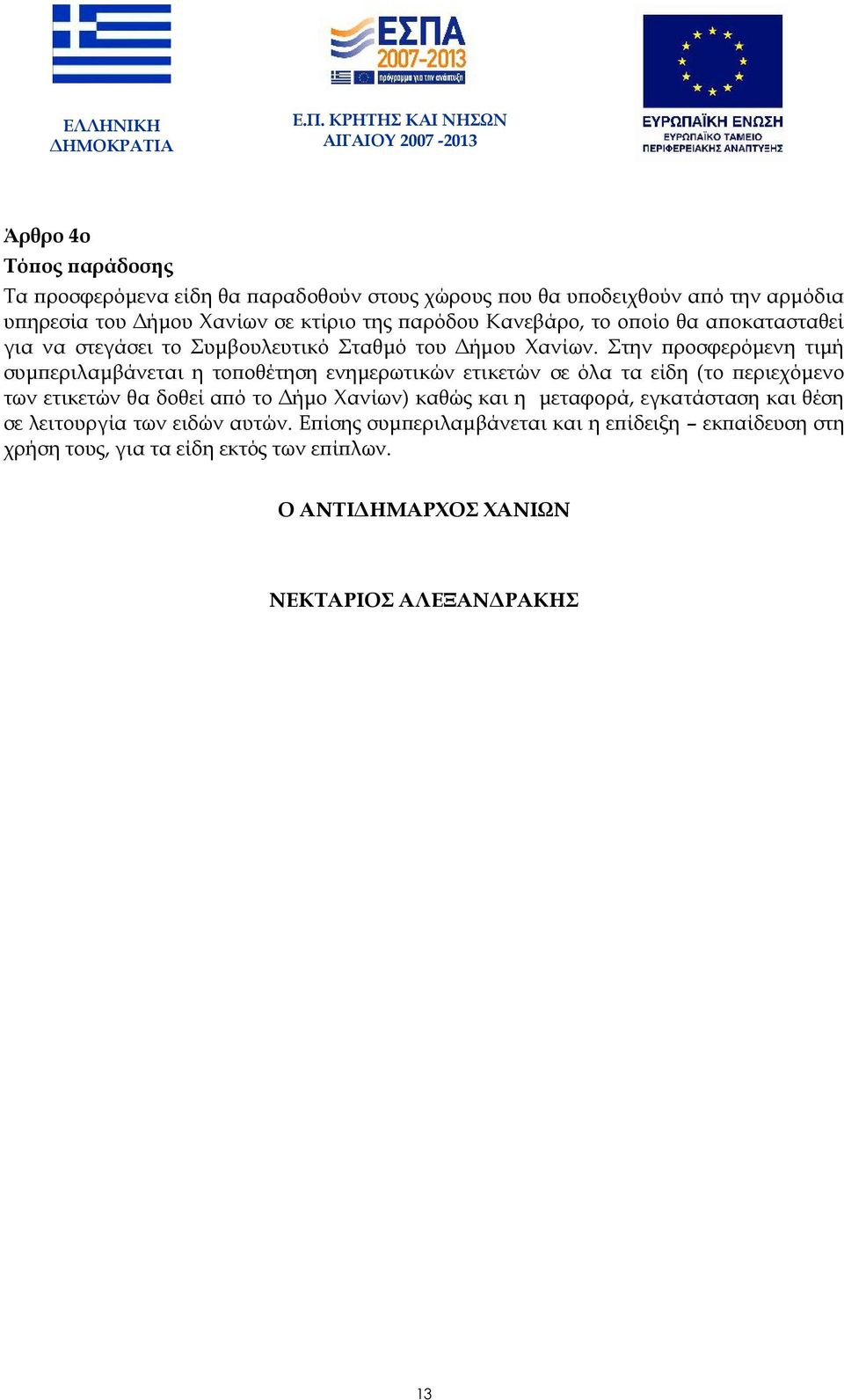 ΕΛΛΗΝΙΚΗ ΔΗΜΟΚΡΑΤΙΑ

ΕΣΠΑ 2007-2013
πρόγραμμα για την ανάπτυξη

Ε.Π. ΚΡΗΤΗΣ ΚΑΙ ΝΗΣΩΝ ΑΙΓΑΙΟΥ 2007 -2013

ΕΥΡΩΠΑΪΚΗ ΕΝΩΣΗ
ΕΥΡΩΠΑΪΚΟ ΤΑΜΕΙΟ ΠΕΡΙΦΕΡΕΙΑΚΗΣ ΑΝΑΠΤΥΞΗΣ

Άρθρο 4ο
Τόπος παράδοσης
Τα προσφερόμενα είδη θα παραδοθούν στους χώρους που θα υποδειχθούν από την αρμόδια υπηρεσία του Δήμου Χανίων σε κτίριο της παρόδου Κανεβάρο, το οποίο θα αποκατασταθεί για να στεγάσει το Συμβουλευτικό Σταθμό του Δήμου Χανίων. Στην προσφερόμενη τιμή συμπεριλαμβάνεται η τοποθέτηση ενημερωτικών ετικετών σε όλα τα είδη (το περιεχόμενο των ετικετών θα δοθεί από το Δήμο Χανίων) καθώς και η μεταφορά, εγκατάσταση και θέση σε λειτουργία των ειδών αυτών. Επίσης συμπεριλαμβάνεται και η επίδειξη – εκπαίδευση στη χρήση τους, για τα είδη εκτός των επίπλων.

Ο ΑΝΤΙΔΗΜΑΡΧΟΣ ΧΑΝΙΩΝ

ΝΕΚΤΑΡΙΟΣ ΑΛΕΞΑΝΔΡΑΚΗΣ

13